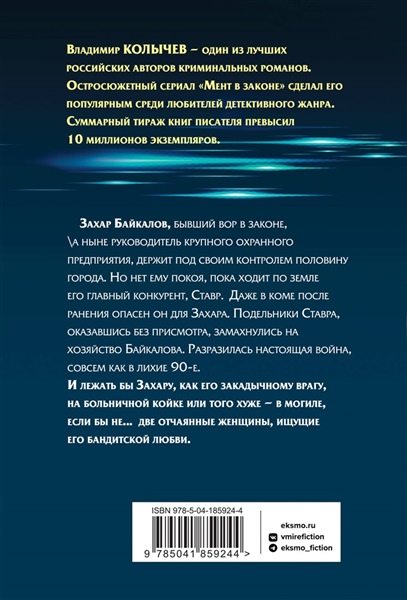 Владимир КОЛЫЧЕВ – один из лучших российских авторов криминальных романов. Остросюжетный сериал «Мент в законе» сделал его популярным среди любителей детективного жанра. Суммарный тираж книг писателя превысил 10 миллионов экземпляров.

Захар Байкалов, бывший вор в законе, \а ныне руководитель крупного охранного предприятия, держит под своим контролем половину города. Но нет ему покоя, пока ходит по земле его главный конкурент, Ставр. Даже в коме после ранения опасен он для Захара. Подельники Ставра, оказавшись без присмотра, замахнулись на хозяйство Байкалова. Разразилась настоящая война, совсем как в лихие 90-е.

И лежать бы Захару, как его закадычному врагу, на больничной койке или того хуже – в могиле, если бы не... две отчаянные женщины, ищущие его бандитской любви.

ISBN 978-5-04-185924-4

9 785041 859244 >

eksmo.ru
vmirefiction
eksmo_fiction